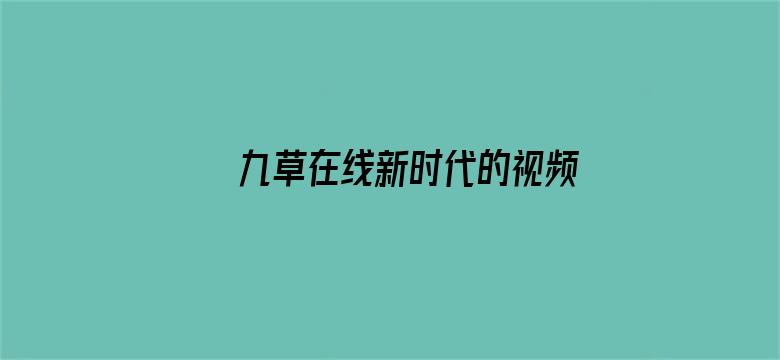 九草在线新时代的视频